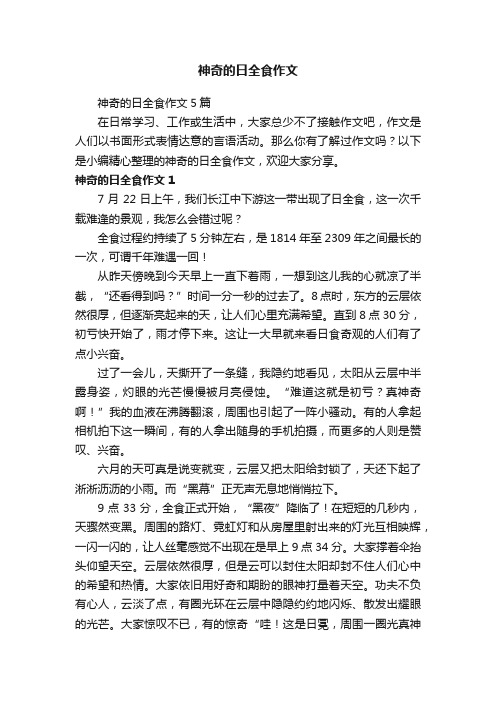 神奇的日全食作文

神奇的日全食作文 5 篇

在日常学习、工作或生活中，大家总少不了接触作文吧，作文是人们以书面形式表情达意的言语活动。那么你有了解过作文吗？以下是小编精心整理的神奇的日全食作文，欢迎大家分享。

神奇的日全食作文 1

7 月 22 日上午，我们长江中下游这一带出现了日全食，这一次千载难逢的景观，我怎么会错过呢？

全食过程约持续了 5 分钟左右，是 1814 年至 2309 年之间最长的一次，可谓千年难遇一回！

从昨天傍晚到今天早上一直下着雨，一想到这儿我的心就凉了半截，“还看得到吗？”时间一分一秒的过去了。8 点时，东方的云层依然很厚，但逐渐亮起来的天，让人们心里充满希望。直到 8 点 30 分，初亏快开始了，雨才停下来。这让一大早就来看日食奇观的人们有了点小兴奋。

过了一会儿，天撕开了一条缝，我隐约地看见，太阳从云层中半露身姿，灼眼的光芒慢慢被月亮侵蚀。“难道这就是初亏？真神奇啊！”我的血液在沸腾翻滚，周围也引起了一阵小骚动。有的人拿起相机拍下这一瞬间，有的人拿出随身的手机拍摄，而更多的人则是赞叹、兴奋。

六月的天可真是说变就变，云层又把太阳给封锁了，天还下起了淅淅沥沥的小雨。而“黑幕”正无声无息地悄悄拉下。

9 点 33 分，全食正式开始，“黑夜”降临了！在短短的几秒内，天骤然变黑。周围的路灯、霓虹灯和从房屋里射出来的灯光互相映辉，一闪一闪的，让人丝毫感觉不出现在是早上 9 点 34 分。大家撑着伞抬头仰望天空。云层依然很厚，但是云可以封住太阳却封不住人们心中的希望和热情。大家依旧用好奇和期盼的眼神打量着天空。功夫不负有心人，云淡了点，有圈光环在云层中隐隐约约地闪烁、散发出耀眼的光芒。大家惊叹不已，有的惊奇“哇！这是日冕，周围一圈光真神